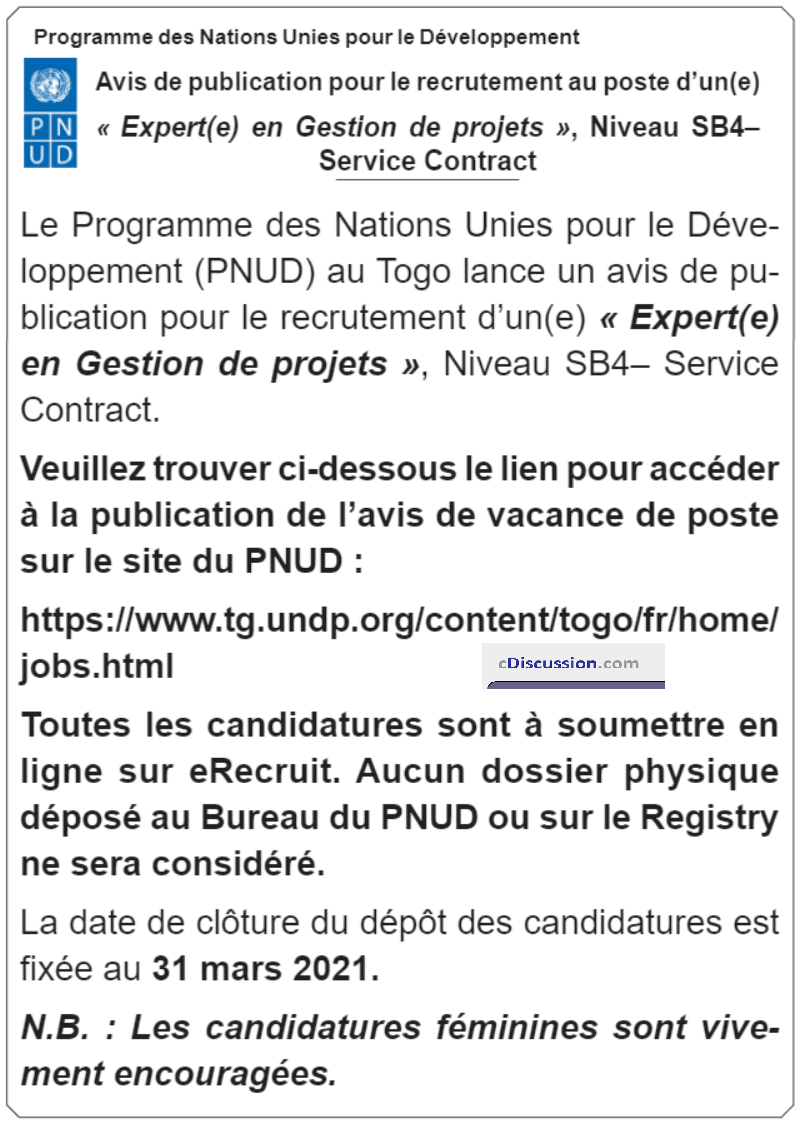 Programme des Nations Unies pour le Développement

P N
U D

Avis de publication pour le recrutement au poste d'un(e)
« Expert(e) en Gestion de projets », Niveau SB4– Service Contract

Le Programme des Nations Unies pour le Développement (PNUD) au Togo lance un avis de publication pour le recrutement d'un(e) « Expert(e) en Gestion de projets », Niveau SB4– Service Contract.

Veuillez trouver ci-dessous le lien pour accéder à la publication de l'avis de vacance de poste sur le site du PNUD :

https://www.tg.undp.org/content/togo/fr/home/jobs.html

cDiscussion.com

Toutes les candidatures sont à soumettre en ligne sur eRecruit. Aucun dossier physique déposé au Bureau du PNUD ou sur le Registry ne sera considéré.

La date de clôture du dépôt des candidatures est fixée au 31 mars 2021.

N.B. : Les candidatures féminines sont vivement encouragées.